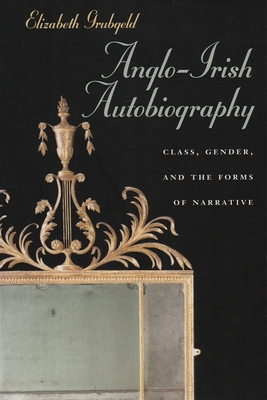 Elizabeth Grubgeld

Anglo-Irish Autobiography

CLASS, GENDER, AND THE FORMS OF NARRATIVE